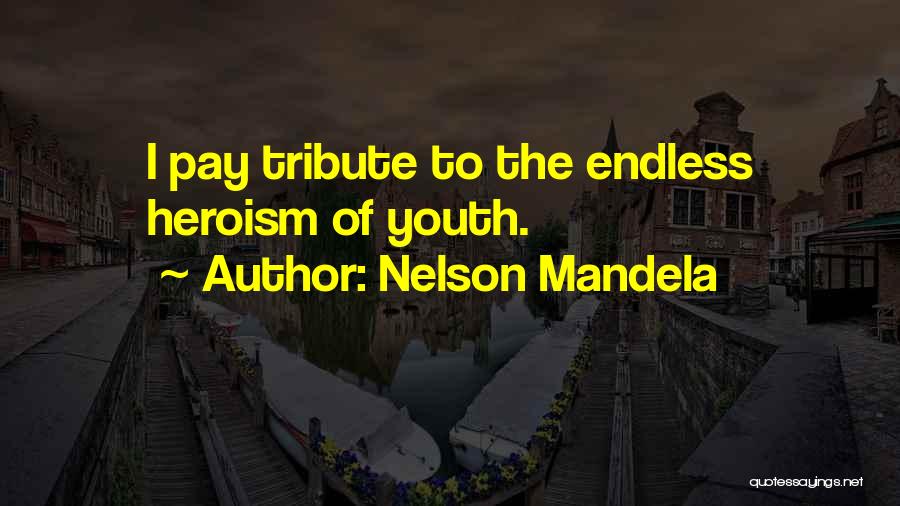 I pay tribute to the endless heroism of youth.
~ Author: Nelson Mandela

quotessayings.net